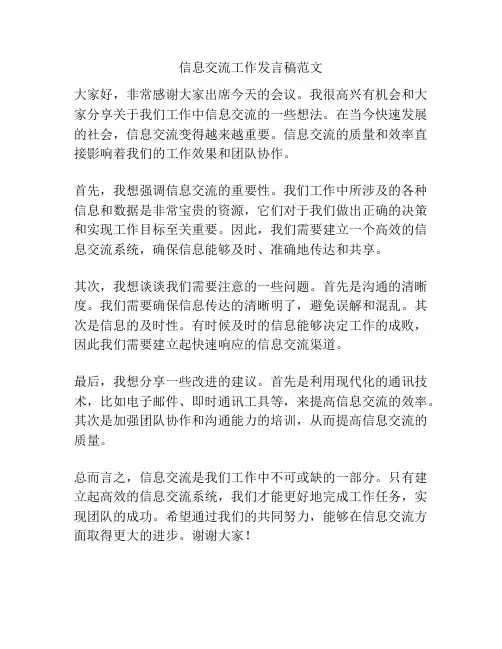 信息交流工作发言稿范文

大家好，非常感谢大家出席今天的会议。我很高兴有机会和大家分享关于我们工作中信息交流的一些想法。在当今快速发展的社会，信息交流变得越来越重要。信息交流的质量和效率直接影响着我们的工作效果和团队协作。

首先，我想强调信息交流的重要性。我们工作中所涉及的各种信息和数据是非常宝贵的资源，它们对于我们做出正确的决策和实现工作目标至关重要。因此，我们需要建立一个高效的信息交流系统，确保信息能够及时、准确地传达和共享。

其次，我想谈谈我们需要注意的一些问题。首先是沟通的清晰度。我们需要确保信息传达的清晰明了，避免误解和混乱。其次是信息的及时性。有时候及时的信息能够决定工作的成败，因此我们需要建立起快速响应的信息交流渠道。

最后，我想分享一些改进的建议。首先是利用现代化的通讯技术，比如电子邮件、即时通讯工具等，来提高信息交流的效率。其次是加强团队协作和沟通能力的培训，从而提高信息交流的质量。

总而言之，信息交流是我们工作中不可或缺的一部分。只有建立起高效的信息交流系统，我们才能更好地完成工作任务，实现团队的成功。希望通过我们的共同努力，能够在信息交流方面取得更大的进步。谢谢大家！